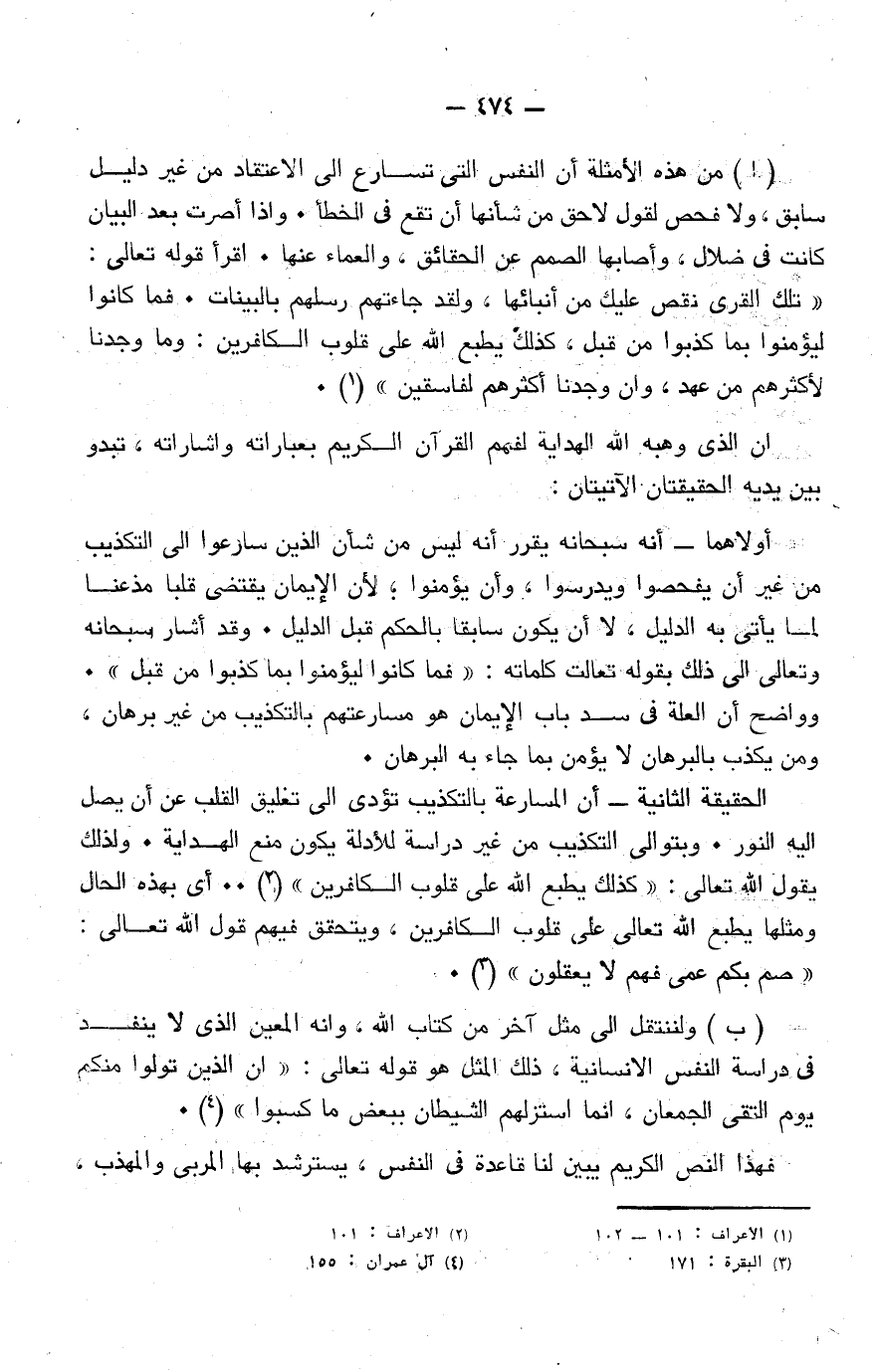 — ٤٧٤ —

( ا ) من هذه الأمثلة أن النفس التى تسارع الى الاعتقاد من غير دليل سابق ، ولا فحص لقول لاحق من شأنها أن تقع فى الخطأ • واذا أصرت بعد البيان كانت فى ضلال ، وأصابها الصمم عن الحقائق ، والعماء عنها • اقرأ قوله تعالى : « تلك القرى نقص عليك من أنبائها ، ولقد جاءتهم رسلهم بالبينات • فما كانوا ليؤمنوا بما كذبوا من قبل ، كذلك يطبع الله على قلوب الكافرين : وما وجدنا لأكثرهم من عهد ، وان وجدنا أكثرهم لفاسقين » (١) •

ان الذى وهبه الله الهداية لفهم القرآن الكريم بعباراته واشاراته ، تبدو بين يديه الحقيقتان الآتيتان :

أولاهما — أنه سبحانه يقرر أنه ليس من شأن الذين سارعوا الى التكذيب من غير أن يفحصوا ويدرسوا ، وأن يؤمنوا ؛ لأن الإيمان يقتضى قلبا مذعنا لما يأتى به الدليل ، لا أن يكون سابقا بالحكم قبل الدليل • وقد أشار سبحانه وتعالى الى ذلك بقوله تعالت كلماته : « فما كانوا ليؤمنوا بما كذبوا من قبل » • وواضح أن العلة فى سد باب الإيمان هو مسارعتهم بالتكذيب من غير برهان ، ومن يكذب بالبرهان لا يؤمن بما جاء به البرهان •

الحقيقة الثانية — أن المسارعة بالتكذيب تؤدى الى تغليق القلب عن أن يصل اليه النور • وبتوالى التكذيب من غير دراسة للأدلة يكون منع الهداية • ولذلك يقول الله تعالى : « كذلك يطبع الله على قلوب الكافرين » (٢) •• أى بهذه الحال ومثلها يطبع الله تعالى على قلوب الكافرين ، ويتحقق فيهم قول الله تعالى : « صم بكم عمى فهم لا يعقلون » (٣) •

( ب ) ولننتقل الى مثل آخر من كتاب الله ، وانه المعين الذى لا ينفد فى دراسة النفس الانسانية ، ذلك المثل هو قوله تعالى : « ان الذين تولوا منكم يوم التقى الجمعان ، انما استزلهم الشيطان ببعض ما كسبوا » (٤) •

فهذا النص الكريم يبين لنا قاعدة فى النفس ، يسترشد بها المربى والمهذب ،

(١) الاعراف : ١٠١ — ١٠٢
(٢) الاعراف : ١٠١
(٣) البقرة : ١٧١
(٤) آل عمران : ١٥٥